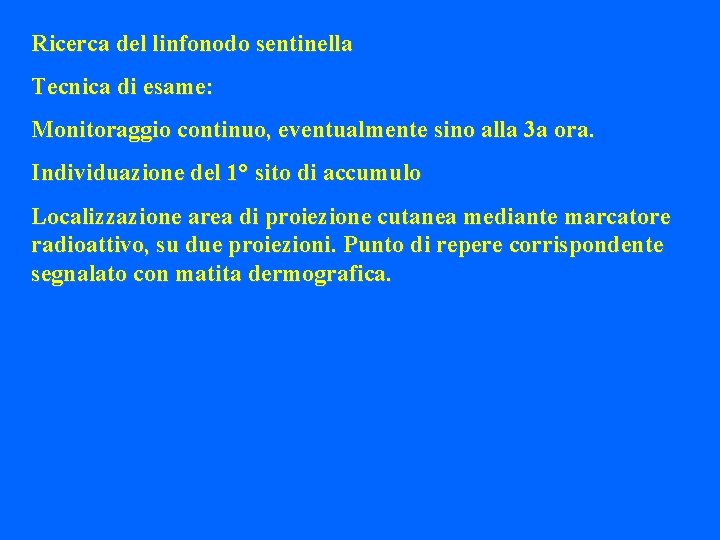 Ricerca del linfonodo sentinella

Tecnica di esame:

Monitoraggio continuo, eventualmente sino alla 3a ora.

Individuazione del 1° sito di accumulo

Localizzazione area di proiezione cutanea mediante marcatore radioattivo, su due proiezioni. Punto di repere corrispondente segnalato con matita dermografica.